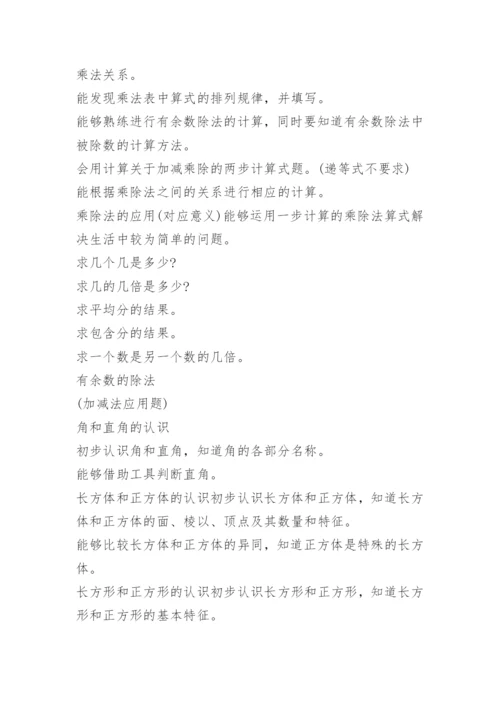 乘法关系。

能发现乘法表中算式的排列规律，并填写。

能够熟练进行有余数除法的计算，同时要知道有余数除法中被除数的计算方法。

会用计算关于加减乘除的两步计算式题。(递等式不要求)

能根据乘除法之间的关系进行相应的计算。

乘除法的应用(对应意义)能够运用一步计算的乘除法算式解决生活中较为简单的问题。

求几个几是多少?

求几的几倍是多少?

求平均分的结果。

求包含分的结果。

求一个数是另一个数的几倍。

有余数的除法

(加减法应用题)

角和直角的认识

初步认识角和直角，知道角的各部分名称。

能够借助工具判断直角。

长方体和正方体的认识初步认识长方体和正方体，知道长方体和正方体的面、棱以、顶点及其数量和特征。

能够比较长方体和正方体的异同，知道正方体是特殊的长方体。

长方形和正方形的认识初步认识长方形和正方形，知道长方形和正方形的基本特征。